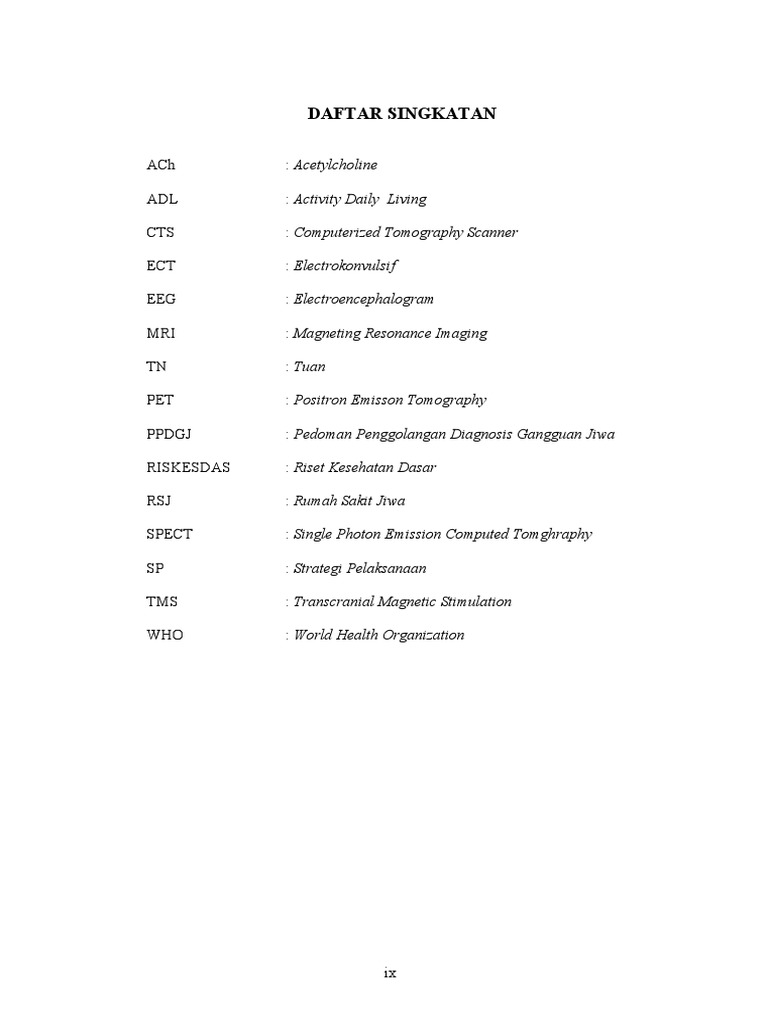 DAFTAR SINGKATAN

ACh : Acetylcholine

ADL : Activity Daily Living

CTS : Computerized Tomography Scanner

ECT : Electrokonvulsif

EEG : Electroencephalogram

MRI : Magneting Resonance Imaging

TN : Tuan

PET : Positron Emisson Tomography

PPDGJ : Pedoman Penggolangan Diagnosis Gangguan Jiwa

RISKESDAS : Riset Kesehatan Dasar

RSJ : Rumah Sakit Jiwa

SPECT : Single Photon Emission Computed Tomghraphy

SP : Strategi Pelaksanaan

TMS : Transcranial Magnetic Stimulation

WHO : World Health Organization

ix